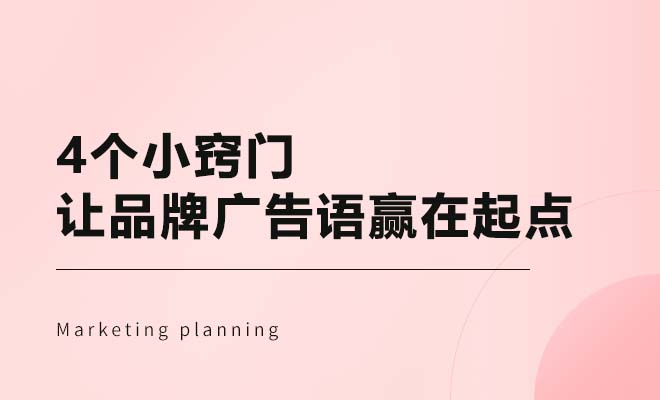 4个小窍门
让品牌广告语赢在起点

Marketing planning